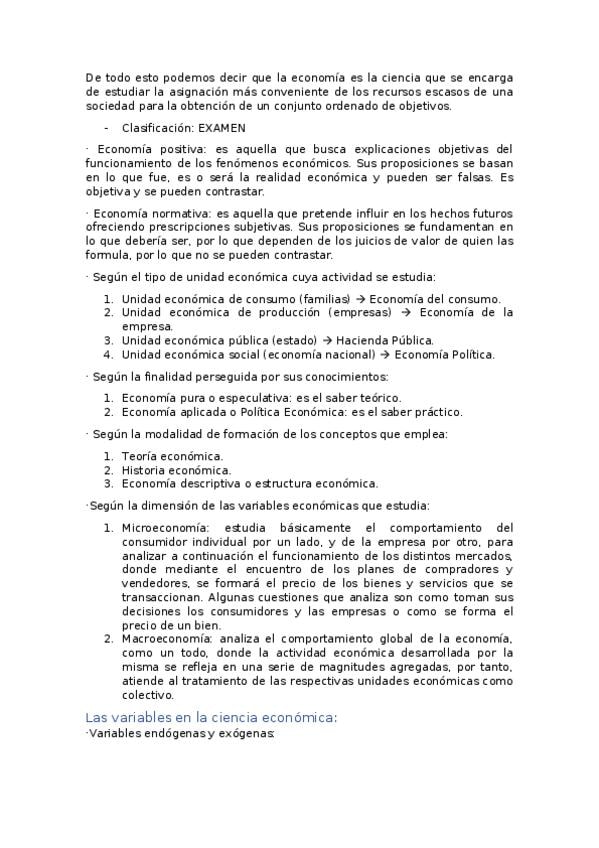 De todo esto podemos decir que la economía es la ciencia que se encarga de estudiar la asignación más conveniente de los recursos escasos de una sociedad para la obtención de un conjunto ordenado de objetivos.

- Clasificación: EXAMEN

· Economía positiva: es aquella que busca explicaciones objetivas del funcionamiento de los fenómenos económicos. Sus proposiciones se basan en lo que fue, es o será la realidad económica y pueden ser falsas. Es objetiva y se pueden contrastar.

· Economía normativa: es aquella que pretende influir en los hechos futuros ofreciendo prescripciones subjetivas. Sus proposiciones se fundamentan en lo que debería ser, por lo que dependen de los juicios de valor de quien las formula, por lo que no se pueden contrastar.

· Según el tipo de unidad económica cuya actividad se estudia:

1. Unidad económica de consumo (familias) → Economía del consumo.
2. Unidad económica de producción (empresas) → Economía de la empresa.
3. Unidad económica pública (estado) → Hacienda Pública.
4. Unidad económica social (economía nacional) → Economía Política.

· Según la finalidad perseguida por sus conocimientos:

1. Economía pura o especulativa: es el saber teórico.
2. Economía aplicada o Política Económica: es el saber práctico.

· Según la modalidad de formación de los conceptos que emplea:

1. Teoría económica.
2. Historia económica.
3. Economía descriptiva o estructura económica.

·Según la dimensión de las variables económicas que estudia:

1. Microeconomía: estudia básicamente el comportamiento del consumidor individual por un lado, y de la empresa por otro, para analizar a continuación el funcionamiento de los distintos mercados, donde mediante el encuentro de los planes de compradores y vendedores, se formará el precio de los bienes y servicios que se transaccionan. Algunas cuestiones que analiza son como toman sus decisiones los consumidores y las empresas o como se forma el precio de un bien.
2. Macroeconomía: analiza el comportamiento global de la economía, como un todo, donde la actividad económica desarrollada por la misma se refleja en una serie de magnitudes agregadas, por tanto, atiende al tratamiento de las respectivas unidades económicas como colectivo.

Las variables en la ciencia económica:
·Variables endógenas y exógenas: